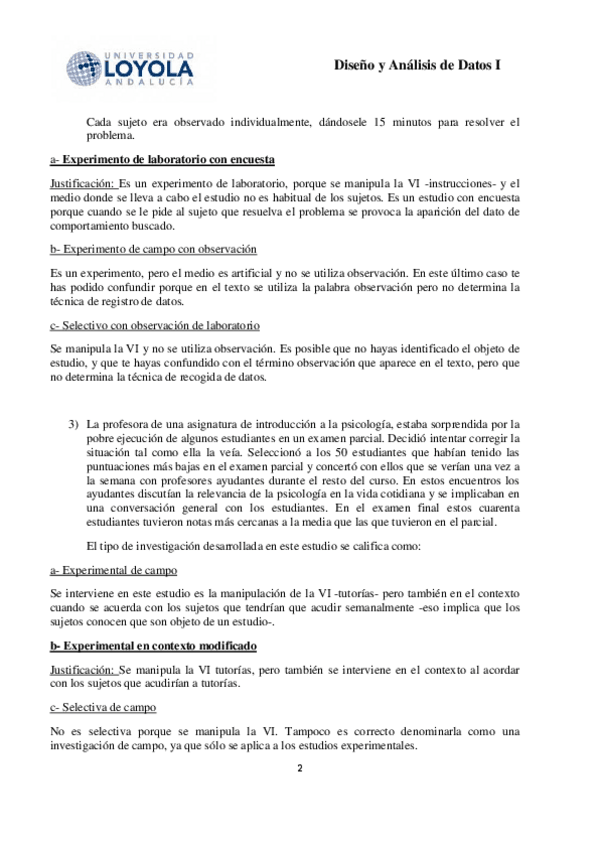 UNIVERSIDAD
LOYOLA
ANDALUCÍA

Diseño y Análisis de Datos I

Cada sujeto era observado individualmente, dándosele 15 minutos para resolver el problema.

a- Experimento de laboratorio con encuesta

Justificación: Es un experimento de laboratorio, porque se manipula la VI -instrucciones- y el medio donde se lleva a cabo el estudio no es habitual de los sujetos. Es un estudio con encuesta porque cuando se le pide al sujeto que resuelva el problema se provoca la aparición del dato de comportamiento buscado.

b- Experimento de campo con observación

Es un experimento, pero el medio es artificial y no se utiliza observación. En este último caso te has podido confundir porque en el texto se utiliza la palabra observación pero no determina la técnica de registro de datos.

c- Selectivo con observación de laboratorio

Se manipula la VI y no se utiliza observación. Es posible que no hayas identificado el objeto de estudio, y que te hayas confundido con el término observación que aparece en el texto, pero que no determina la técnica de recogida de datos.

3) La profesora de una asignatura de introducción a la psicología, estaba sorprendida por la pobre ejecución de algunos estudiantes en un examen parcial. Decidió intentar corregir la situación tal como ella la veía. Seleccionó a los 50 estudiantes que habían tenido las puntuaciones más bajas en el examen parcial y concertó con ellos que se verían una vez a la semana con profesores ayudantes durante el resto del curso. En estos encuentros los ayudantes discutían la relevancia de la psicología en la vida cotidiana y se implicaban en una conversación general con los estudiantes. En el examen final estos cuarenta estudiantes tuvieron notas más cercanas a la media que las que tuvieron en el parcial.

El tipo de investigación desarrollada en este estudio se califica como:

a- Experimental de campo

Se interviene en este estudio es la manipulación de la VI -tutorías- pero también en el contexto cuando se acuerda con los sujetos que tendrían que acudir semanalmente -eso implica que los sujetos conocen que son objeto de un estudio-.

b- Experimental en contexto modificado

Justificación: Se manipula la VI tutorías, pero también se interviene en el contexto al acordar con los sujetos que acudirían a tutorías.

c- Selectiva de campo

No es selectiva porque se manipula la VI. Tampoco es correcto denominarla como una investigación de campo, ya que sólo se aplica a los estudios experimentales.

2